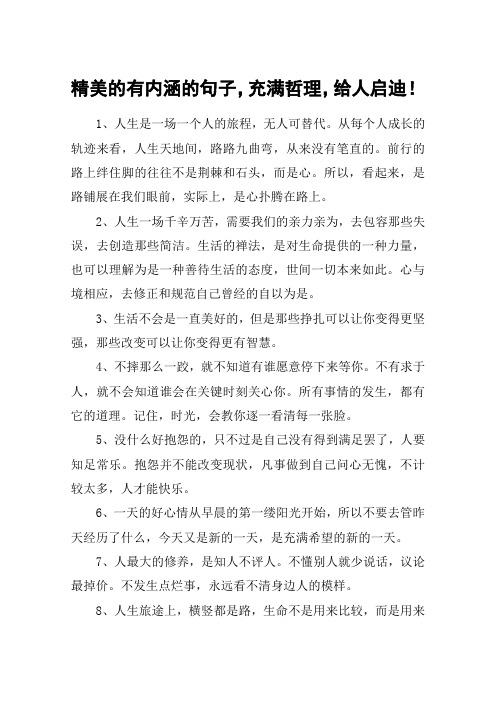 精美的有内涵的句子，充满哲理，给人启迪！

1、人生是一场一个人的旅程，无人可替代。从每个人成长的轨迹来看，人生天地间，路路九曲弯，从来没有笔直的。前行的路上绊住脚的往往不是荆棘和石头，而是心。所以，看起来，是路铺展在我们眼前，实际上，是心扑腾在路上。

2、人生一场千辛万苦，需要我们的亲力亲为，去包容那些失误，去创造那些简洁。生活的禅法，是对生命提供的一种力量，也可以理解为是一种善待生活的态度，世间一切本来如此。心与境相应，去修正和规范自己曾经的自以为是。

3、生活不会是一直美好的，但是那些挣扎可以让你变得更坚强，那些改变可以让你变得更有智慧。

4、不摔那么一跤，就不知道有谁愿意停下来等你。不有求于人，就不会知道谁会在关键时刻关心你。所有事情的发生，都有它的道理。记住，时光，会教你逐一看清每一张脸。

5、没什么好抱怨的，只不过是自己没有得到满足罢了，人要知足常乐。抱怨并不能改变现状，凡事做到自己问心无愧，不计较太多，人才能快乐。

6、一天的好心情从早晨的第一缕阳光开始，所以不要去管昨天经历了什么，今天又是新的一天，是充满希望的新的一天。

7、人最大的修养，是知人不评人。不懂别人就少说话，议论最掉价。不发生点烂事，永远看不清身边人的模样。

8、人生旅途上，横竖都是路，生命不是用来比较，而是用来